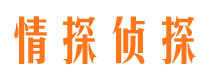 情探侦探